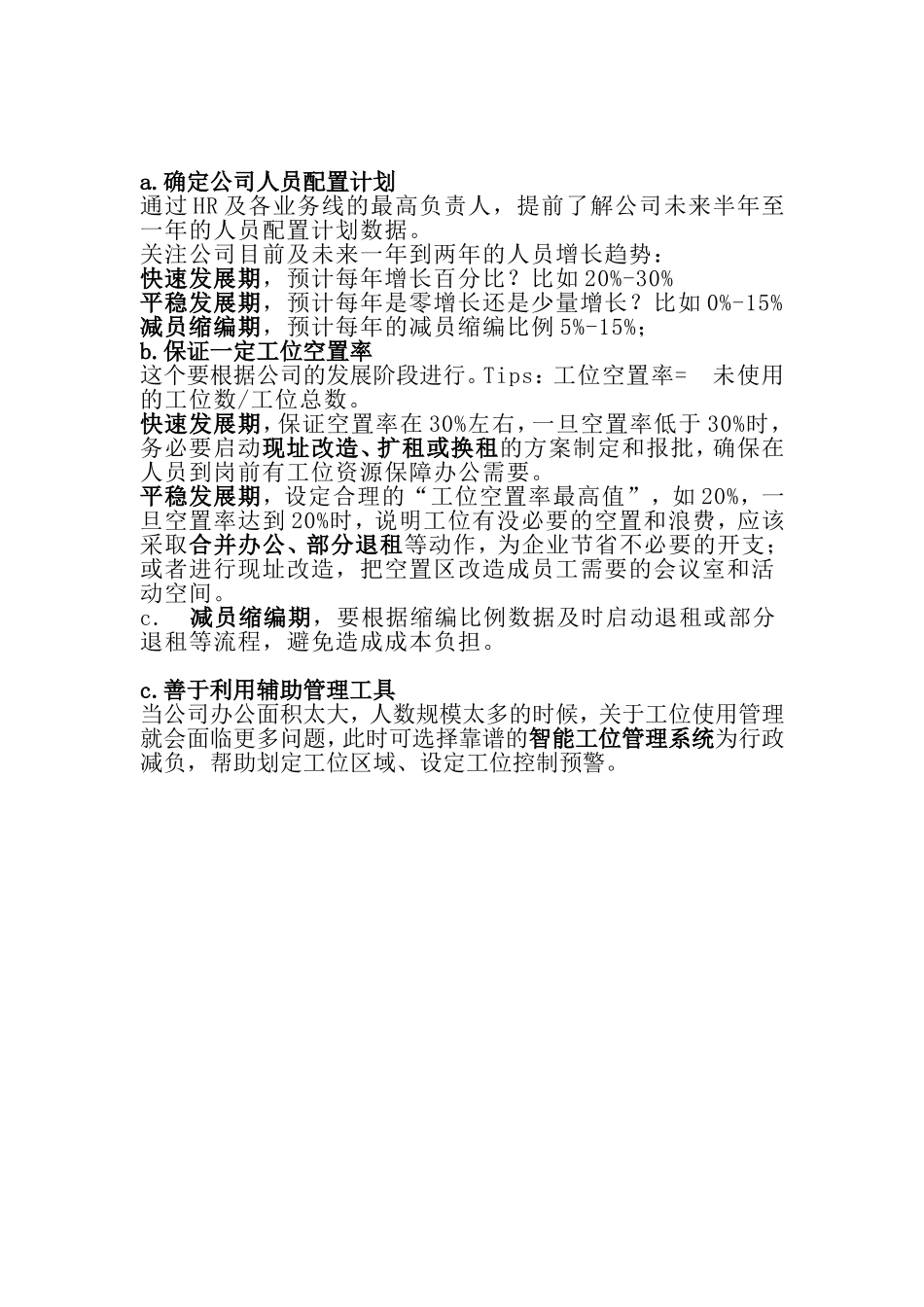 a.确定公司人员配置计划
通过HR及各业务线的最高负责人，提前了解公司未来半年至一年的人员配置计划数据。
关注公司目前及未来一年到两年的人员增长趋势：
快速发展期，预计每年增长百分比？比如20%-30%
平稳发展期，预计每年是零增长还是少量增长？比如0%-15%
减员缩编期，预计每年的减员缩编比例5%-15%；
b.保证一定工位空置率
这个要根据公司的发展阶段进行。Tips：工位空置率= 未使用的工位数/工位总数。
快速发展期，保证空置率在30%左右，一旦空置率低于30%时，务必要启动现址改造、扩租或换租的方案制定和报批，确保在人员到岗前有工位资源保障办公需要。
平稳发展期，设定合理的“工位空置率最高值”，如20%，一旦空置率达到20%时，说明工位有没必要的空置和浪费，应该采取合并办公、部分退租等动作，为企业节省不必要的开支；或者进行现址改造，把空置区改造成员工需要的会议室和活动空间。
c. 减员缩编期，要根据缩编比例数据及时启动退租或部分退租等流程，避免造成成本负担。

c.善于利用辅助管理工具
当公司办公面积太大，人数规模太多的时候，关于工位使用管理就会面临更多问题，此时可选择靠谱的智能工位管理系统为行政减负，帮助划定工位区域、设定工位控制预警。